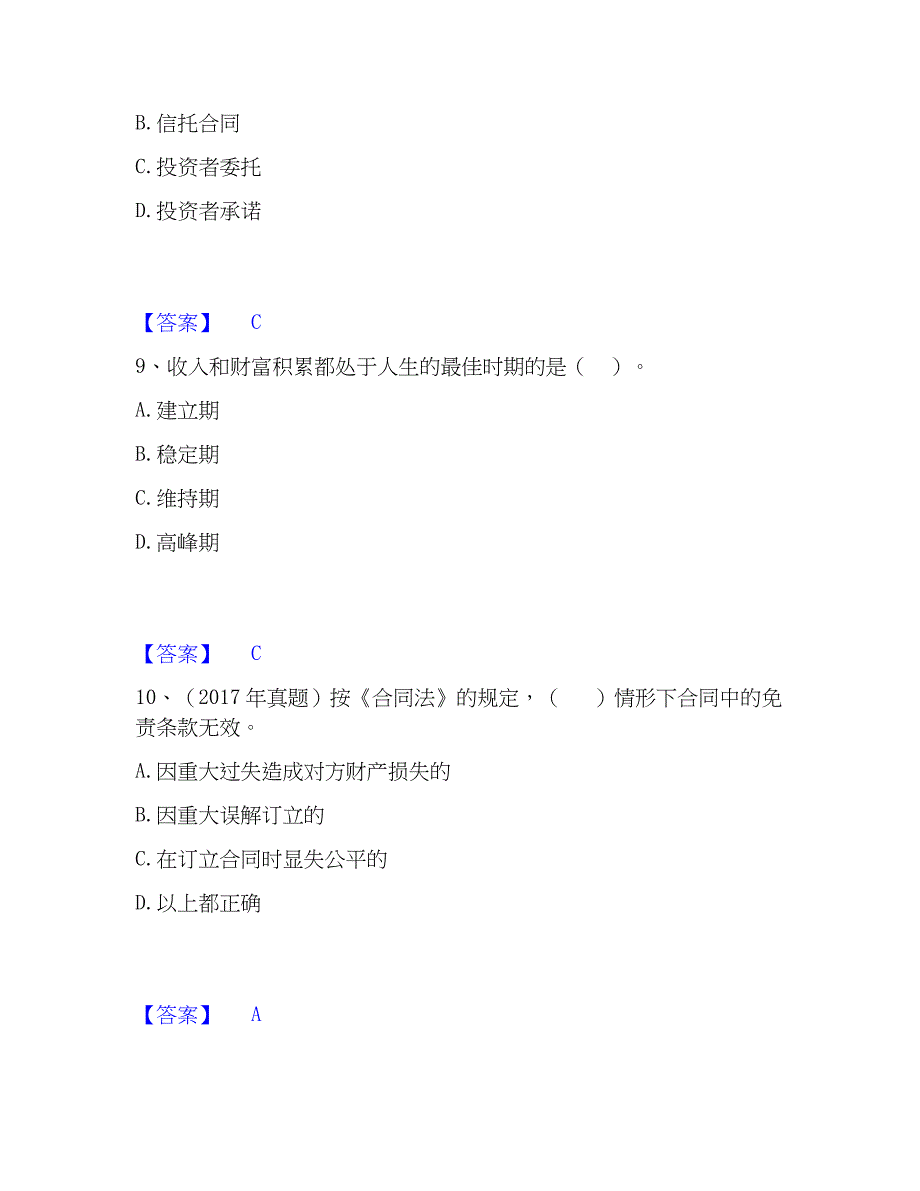 B. 信托合同

C. 投资者委托

D. 投资者承诺

【答案】 C

9、收入和财富积累都处于人生的最佳时期的是（ ）。

A. 建立期

B. 稳定期

C. 维持期

D. 高峰期

【答案】 C

10、（2017 年真题）按《合同法》的规定，（ ）情形下合同中的免责条款无效。

A. 因重大过失造成对方财产损失的

B. 因重大误解订立的

C. 在订立合同时显失公平的

D. 以上都正确

【答案】 A